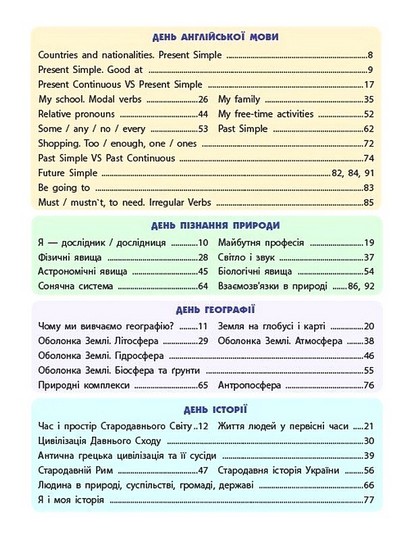 ДЕНЬ АНГЛІЙСЬКОЇ МОВИ

Countries and nationalities. Present Simple 8
Present Simple. Good at 9
Present Continuous VS Present Simple 17
My school. Modal verbs 26
My family 35
Relative pronouns 44
My free-time activities 52
Some / any / no / every 53
Past Simple 62
Shopping. Too / enough, one / ones 72
Past Simple VS Past Continuous 74
Future Simple 82, 84, 91
Be going to 83
Must / mustn`t, to need. Irregular Verbs 85

ДЕНЬ ПІЗНАННЯ ПРИРОДИ

Я — дослідник / дослідниця 10
Майбутня професія 19
Фізичні явища 28
Світло і звук 37
Астрономічні явища 45
Біологічні явища 54
Сонячна система 64
Взаємозв'язки в природі 86, 92

ДЕНЬ ГЕОГРАФІЇ

Чому ми вивчаємо географію? 11
Земля на глобусі і карті 20
Оболонка Землі. Літосфера 29
Оболонка Землі. Атмосфера 38
Оболонка Землі. Гідросфера 46
Оболонка Землі. Біосфера та ґрунти 55
Природні комплекси 65
Антропосфера 76

ДЕНЬ ІСТОРІЇ

Час і простір Стародавнього Світу 12
Життя людей у первісні часи 21
Цивілізація Давнього Сходу 30
Антична грецька цивілізація та її сусіди 39
Стародавній Рим 47
Стародавня історія України 56
Людина в природі, суспільстві, громаді, державі 66
Я і моя історія 77